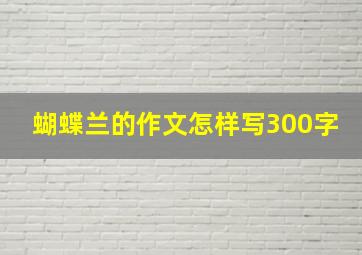 蝴蝶兰的作文怎样写300字